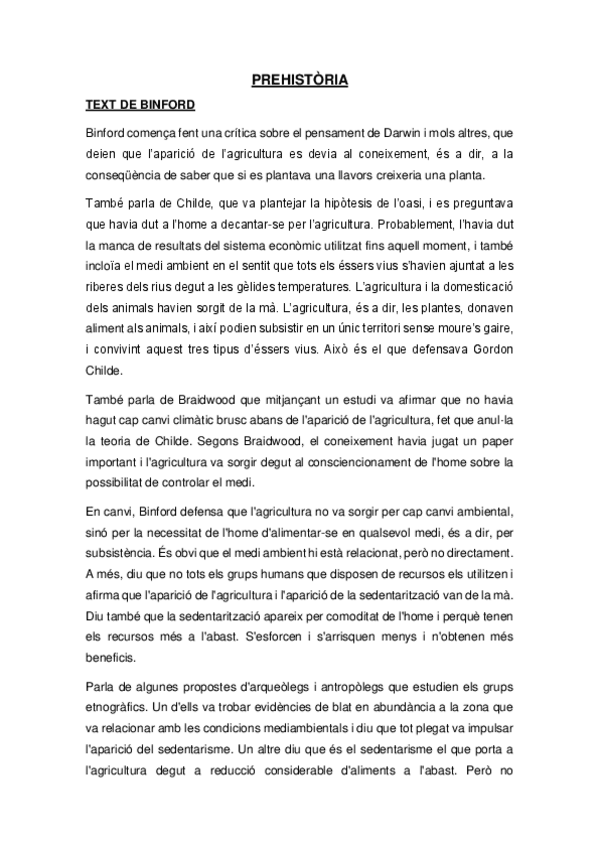 PREHISTÒRIA

TEXT DE BINFORD

Binford comença fent una crítica sobre el pensament de Darwin i mols altres, que deien que l'aparició de l'agricultura es devia al coneixement, és a dir, a la conseqüència de saber que si es plantava una llavors creixeria una planta.

També parla de Childe, que va plantejar la hipòtesis de l'oasi, i es preguntava que havia dut a l'home a decantar-se per l'agricultura. Probablement, l'havia dut la manca de resultats del sistema econòmic utilitzat fins aquell moment, i també incloïa el medi ambient en el sentit que tots els éssers vius s'havien ajuntat a les riberes dels rius degut a les gèlides temperatures. L'agricultura i la domesticació dels animals havien sorgit de la mà. L'agricultura, és a dir, les plantes, donaven aliment als animals, i així podien subsistir en un únic territori sense moure's gaire, i convivint aquest tres tipus d'éssers vius. Això és el que defensava Gordon Childe.

També parla de Braidwood que mitjançant un estudi va afirmar que no havia hagut cap canvi climàtic brusc abans de l'aparició de l'agricultura, fet que anul·la la teoria de Childe. Segons Braidwood, el coneixement havia jugat un paper important i l'agricultura va sorgir degut al consciencionament de l'home sobre la possibilitat de controlar el medi.

En canvi, Binford defensa que l'agricultura no va sorgir per cap canvi ambiental, sinó per la necessitat de l'home d'alimentar-se en qualsevol medi, és a dir, per subsistència. És obvi que el medi ambient hi està relacionat, però no directament. A més, diu que no tots els grups humans que disposen de recursos els utilitzen i afirma que l'aparició de l'agricultura i l'aparició de la sedentarització van de la mà. Diu també que la sedentarització apareix per comoditat de l'home i perquè tenen els recursos més a l'abast. S'esforcen i s'arrisquen menys i n'obtenen més beneficis.

Parla de algunes propostes d'arqueòlegs i antropòlegs que estudien els grups etnogràfics. Un d'ells va trobar evidències de blat en abundància a la zona que va relacionar amb les condicions mediambientals i diu que tot plegat va impulsar l'aparició del sedentarisme. Un altre diu que és el sedentarisme el que porta a l'agricultura degut a reducció considerable d'aliments a l'abast. Però no